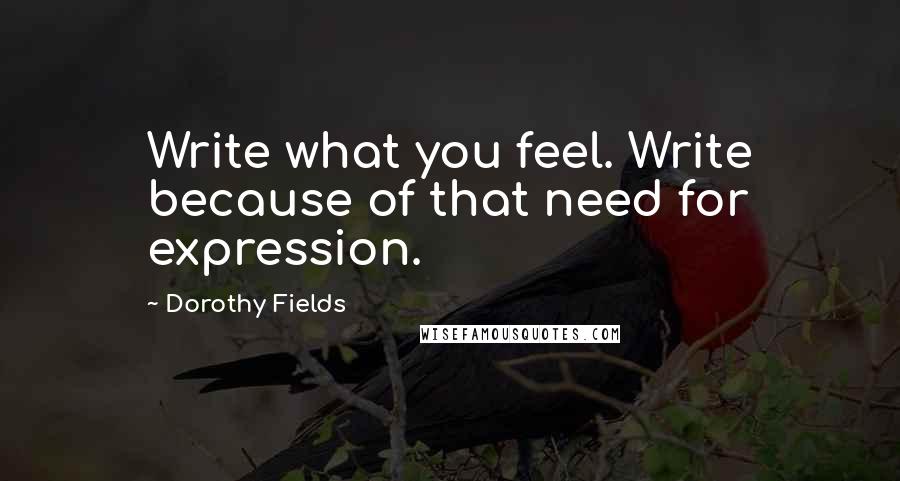 Write what you feel. Write because of that need for expression.

~ Dorothy Fields

WISEFAMOUSQUOTES.COM